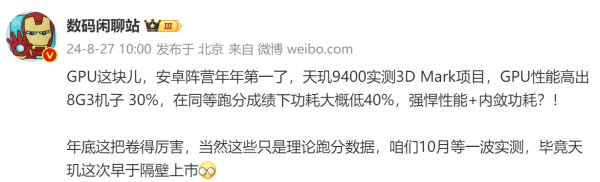 数码闲聊站 III

24-8-27 10:00 发布于 北京 来自 微博 weibo.com

GPU这块儿，安卓阵营年年第一了，天玑9400实测3D Mark项目，GPU性能高出8G3机子 30%，在同等跑分成绩下功耗大概低40%，强悍性能+内敛功耗？！

年底这把卷得厉害，当然这些只是理论跑分数据，咱们10月等一波实测，毕竟天玑这次早于隔壁上市